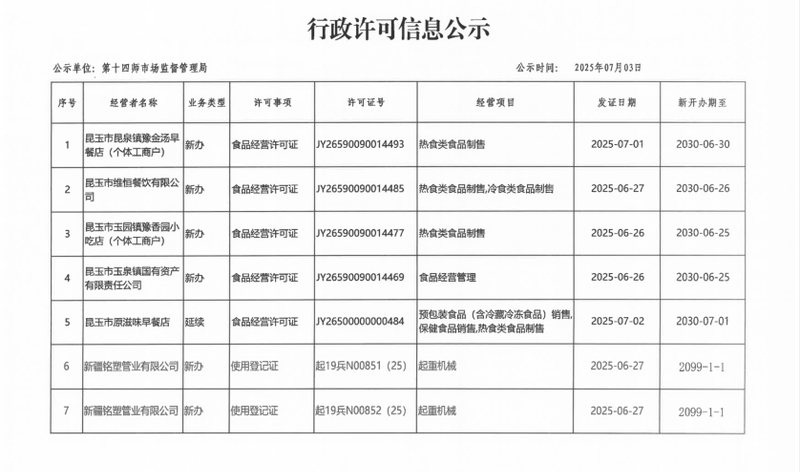 行政许可信息公示

公示单位：第十四师市场监督管理局　　　　公示时间：　2025年07月03日

| 序号 | 经营者名称 | 业务类型 | 许可事项 | 许可证号 | 经营项目 | 发证日期 | 新开办期至 |
|---|---|---|---|---|---|---|---|
| 1 | 昆玉市昆泉镇豫金汤早餐店（个体工商户） | 新办 | 食品经营许可证 | JY26590090014493 | 热食类食品制售 | 2025-07-01 | 2030-06-30 |
| 2 | 昆玉市维恒餐饮有限公司 | 新办 | 食品经营许可证 | JY26590090014485 | 热食类食品制售,冷食类食品制售 | 2025-06-27 | 2030-06-26 |
| 3 | 昆玉市玉园镇豫香园小吃店（个体工商户） | 新办 | 食品经营许可证 | JY26590090014477 | 热食类食品制售 | 2025-06-26 | 2030-06-25 |
| 4 | 昆玉市玉泉镇国有资产有限责任公司 | 新办 | 食品经营许可证 | JY26590090014469 | 食品经营管理 | 2025-06-26 | 2030-06-25 |
| 5 | 昆玉市原滋味早餐店 | 延续 | 食品经营许可证 | JY26500000000484 | 预包装食品（含冷藏冷冻食品）销售,保健食品销售,热食类食品制售 | 2025-07-02 | 2030-07-01 |
| 6 | 新疆铭塑管业有限公司 | 新办 | 使用登记证 | 起19兵N00851（25） | 起重机械 | 2025-06-27 | 2099-1-1 |
| 7 | 新疆铭塑管业有限公司 | 新办 | 使用登记证 | 起19兵N00852（25） | 起重机械 | 2025-06-27 | 2099-1-1 |